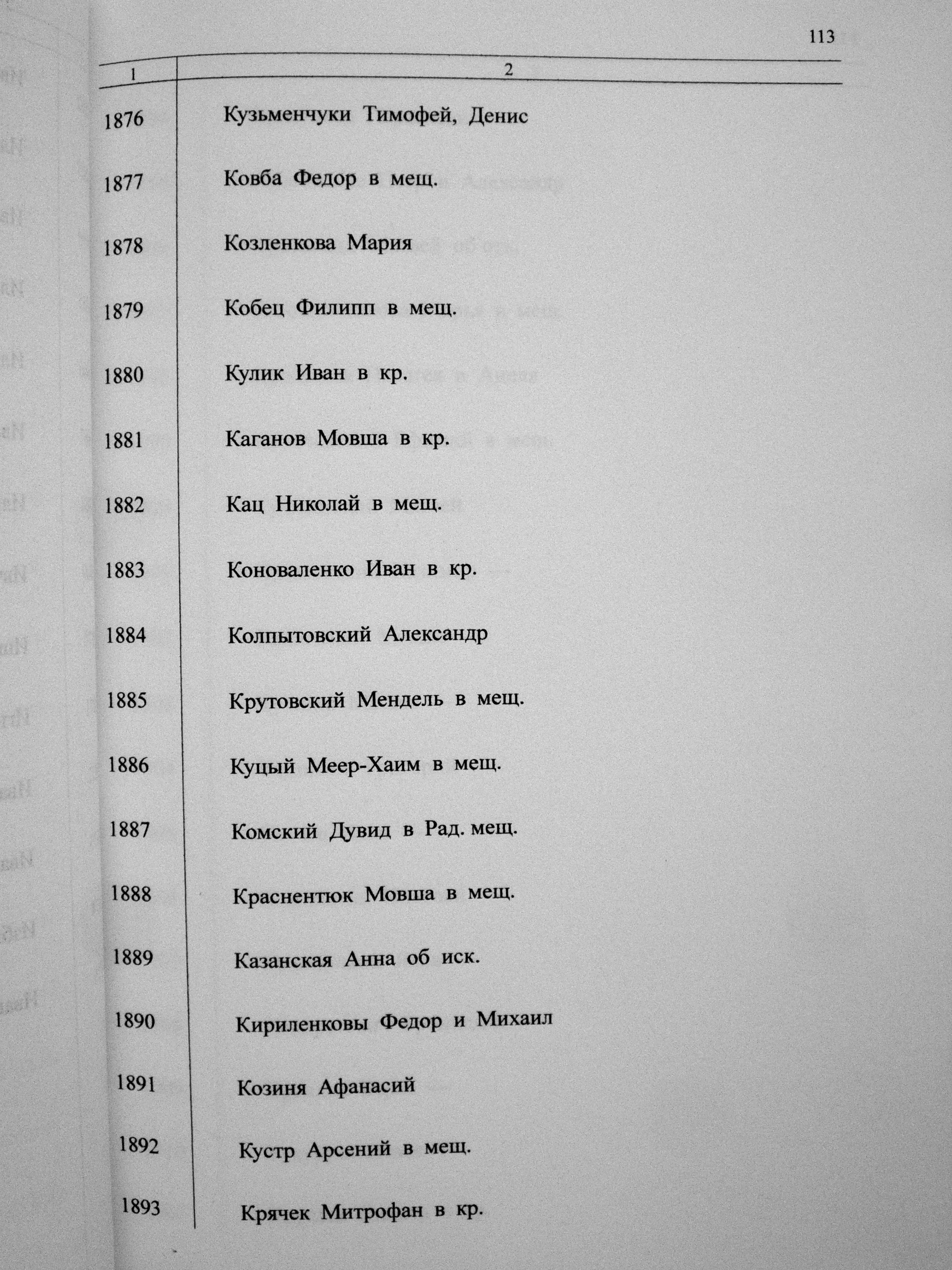 113

| 1 | 2 |
|---|---|
| 1876 | Кузьменчуки Тимофей, Денис |
| 1877 | Ковба Федор в мещ. |
| 1878 | Козленкова Мария |
| 1879 | Кобец Филипп в мещ. |
| 1880 | Кулик Иван в кр. |
| 1881 | Каганов Мовша в кр. |
| 1882 | Кац Николай в мещ. |
| 1883 | Коноваленко Иван в кр. |
| 1884 | Колпытовский Александр |
| 1885 | Крутовский Мендель в мещ. |
| 1886 | Куцый Меер-Хаим в мещ. |
| 1887 | Комский Дувид в Рад. мещ. |
| 1888 | Краснентюк Мовша в мещ. |
| 1889 | Казанская Анна об иск. |
| 1890 | Кириленковы Федор и Михаил |
| 1891 | Козиня Афанасий |
| 1892 | Кустр Арсений в мещ. |
| 1893 | Крячек Митрофан в кр. |